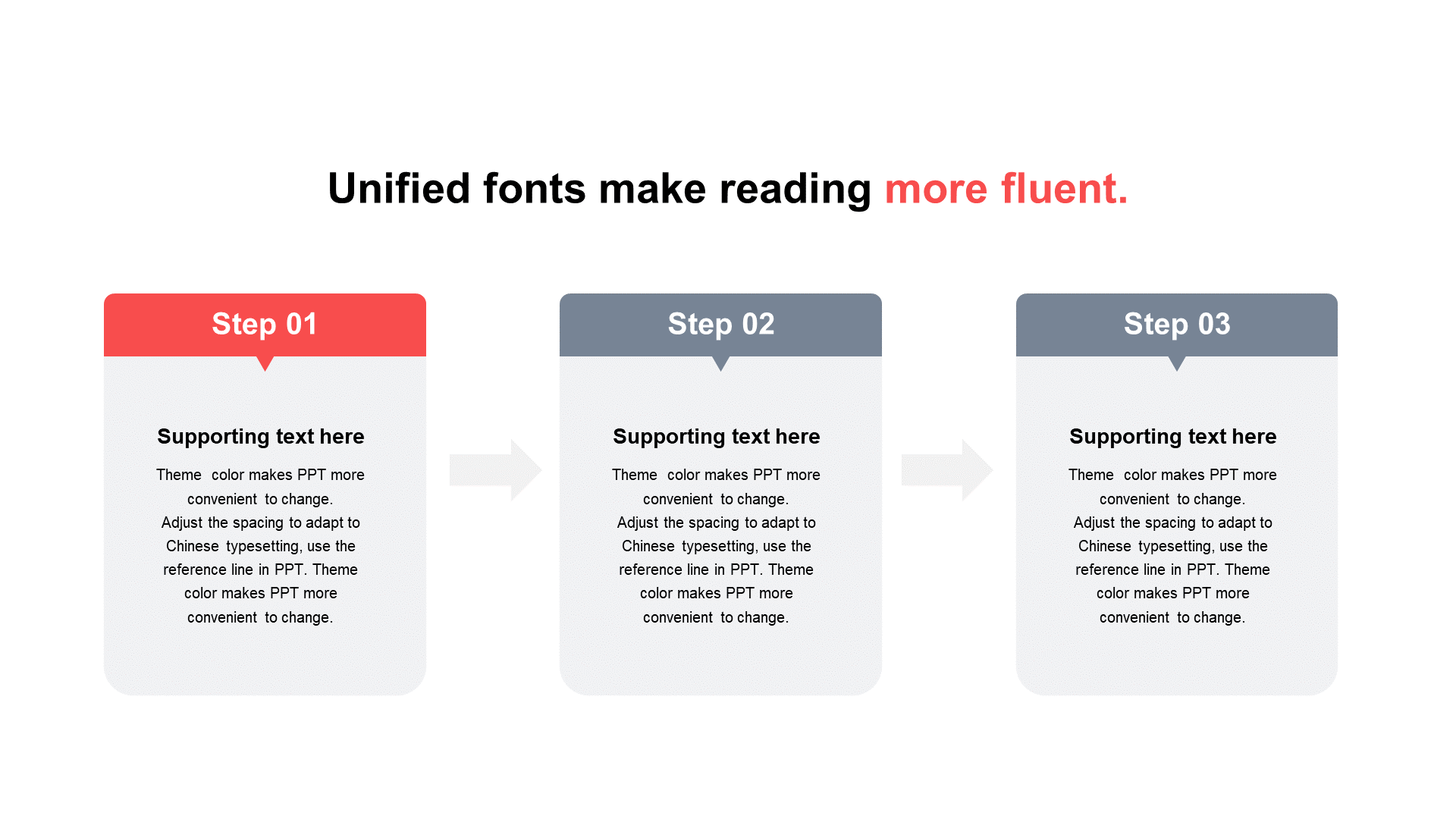 Unified fonts make reading more fluent.

Step 01

Supporting text here

Theme color makes PPT more convenient to change. Adjust the spacing to adapt to Chinese typesetting, use the reference line in PPT. Theme color makes PPT more convenient to change.

Step 02

Supporting text here

Theme color makes PPT more convenient to change. Adjust the spacing to adapt to Chinese typesetting, use the reference line in PPT. Theme color makes PPT more convenient to change.

Step 03

Supporting text here

Theme color makes PPT more convenient to change. Adjust the spacing to adapt to Chinese typesetting, use the reference line in PPT. Theme color makes PPT more convenient to change.